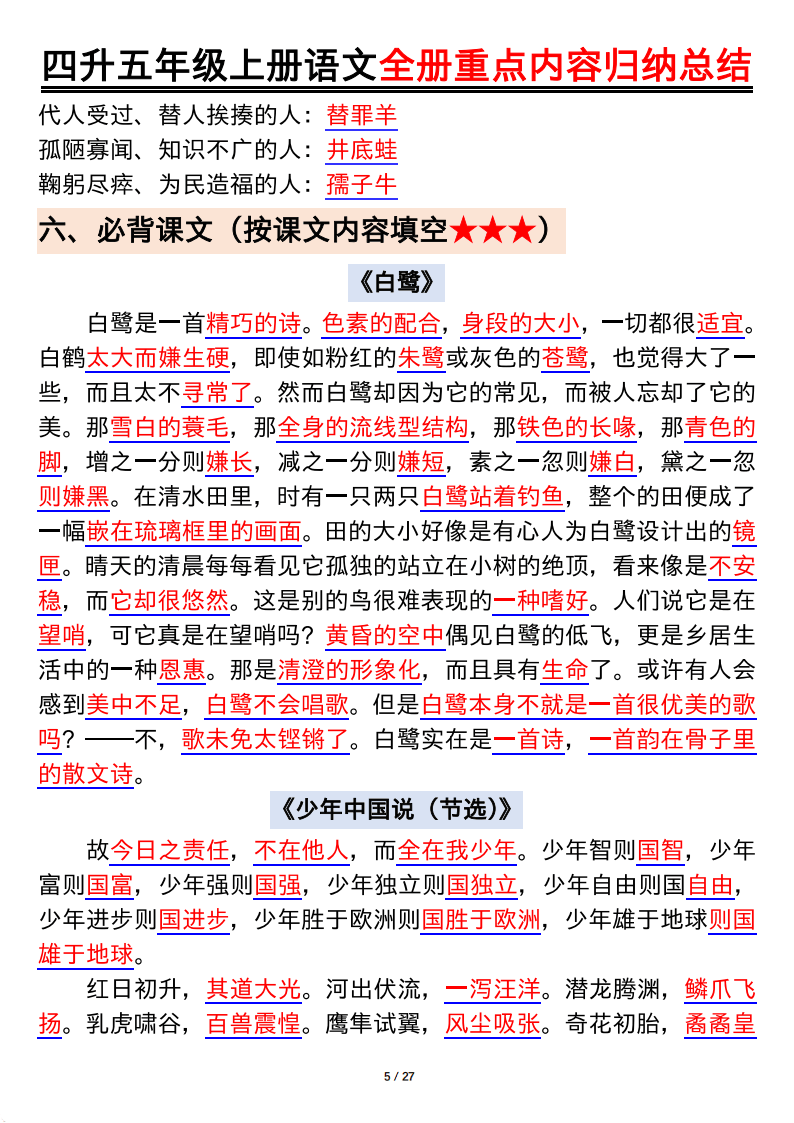 四升五年级上册语文全册重点内容归纳总结

代人受过、替人挨揍的人：替罪羊

孤陋寡闻、知识不广的人：井底蛙

鞠躬尽瘁、为民造福的人：孺子牛

六、必背课文（按课文内容填空★★★）

《白鹭》

白鹭是一首精巧的诗。色素的配合，身段的大小，一切都很适宜。白鹤太大而嫌生硬，即使如粉红的朱鹭或灰色的苍鹭，也觉得大了一些，而且太不寻常了。然而白鹭却因为它的常见，而被人忘却了它的美。那雪白的蓑毛，那全身的流线型结构，那铁色的长喙，那青色的脚，增之一分则嫌长，减之一分则嫌短，素之一忽则嫌白，黛之一忽则嫌黑。在清水田里，时有一只两只白鹭站着钓鱼，整个的田便成了一幅嵌在琉璃框里的画面。田的大小好像是有心人为白鹭设计出的镜匣。晴天的清晨每每看见它孤独的站立在小树的绝顶，看来像是不安稳，而它却很悠然。这是别的鸟很难表现的一种嗜好。人们说它是在望哨，可它真是在望哨吗？黄昏的空中偶见白鹭的低飞，更是乡居生活中的一种恩惠。那是清澄的形象化，而且具有生命了。或许有人会感到美中不足，白鹭不会唱歌。但是白鹭本身不就是一首很优美的歌吗？——不，歌未免太铿锵了。白鹭实在是一首诗，一首韵在骨子里的散文诗。

《少年中国说（节选）》

故今日之责任，不在他人，而全在我少年。少年智则国智，少年富则国富，少年强则国强，少年独立则国独立，少年自由则国自由，少年进步则国进步，少年胜于欧洲则国胜于欧洲，少年雄于地球则国雄于地球。

红日初升，其道大光。河出伏流，一泻汪洋。潜龙腾渊，鳞爪飞扬。乳虎啸谷，百兽震惶。鹰隼试翼，风尘吸张。奇花初胎，矞矞皇

5 / 27